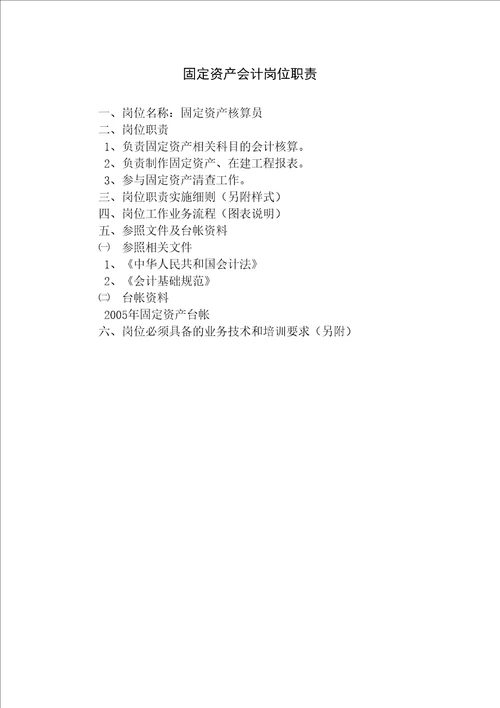 固定资产会计岗位职责

一、岗位名称：固定资产核算员
二、岗位职责
1、负责固定资产相关科目的会计核算。
2、负责制作固定资产、在建工程报表。
3、参与固定资产清查工作。
三、岗位职责实施细则（另附样式）
四、岗位工作业务流程（图表说明）
五、参照文件及台帐资料
㈠ 参照相关文件
1、《中华人民共和国会计法》
2、《会计基础规范》
㈡ 台帐资料
2005年固定资产台帐
六、岗位必须具备的业务技术和培训要求（另附）